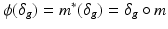 $\phi(\delta_g) = m^*(\delta_g) = \delta_g \circ m$